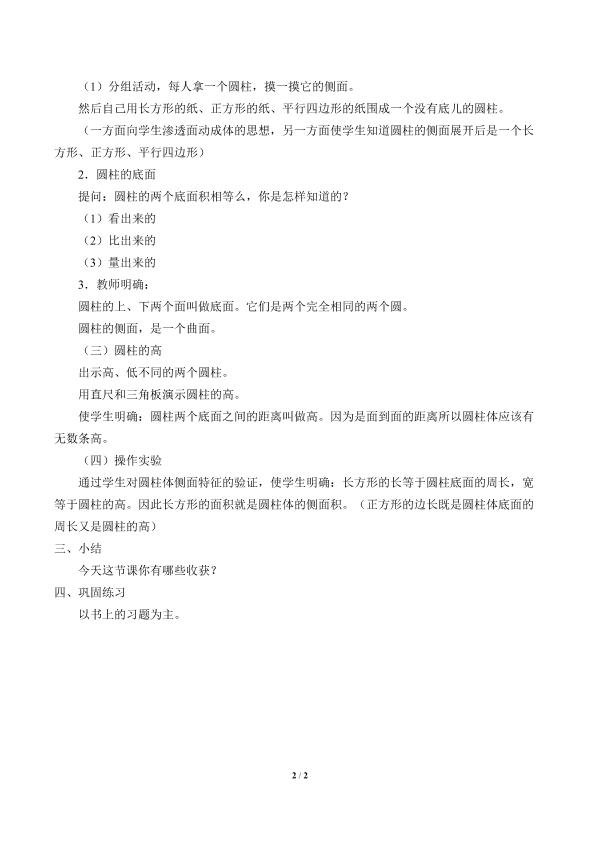 （1）分组活动，每人拿一个圆柱，摸一摸它的侧面。

然后自己用长方形的纸、正方形的纸、平行四边形的纸围成一个没有底儿的圆柱。

（一方面向学生渗透面动成体的思想，另一方面使学生知道圆柱的侧面展开后是一个长方形、正方形、平行四边形）

2．圆柱的底面

提问：圆柱的两个底面积相等么，你是怎样知道的？

（1）看出来的

（2）比出来的

（3）量出来的

3．教师明确：

圆柱的上、下两个面叫做底面。它们是两个完全相同的两个圆。

圆柱的侧面，是一个曲面。

（三）圆柱的高

出示高、低不同的两个圆柱。

用直尺和三角板演示圆柱的高。

使学生明确：圆柱两个底面之间的距离叫做高。因为是面到面的距离所以圆柱体应该有无数条高。

（四）操作实验

通过学生对圆柱体侧面特征的验证，使学生明确：长方形的长等于圆柱底面的周长，宽等于圆柱的高。因此长方形的面积就是圆柱体的侧面积。（正方形的边长既是圆柱体底面的周长又是圆柱的高）

三、小结

今天这节课你有哪些收获？

四、巩固练习

以书上的习题为主。

2 / 2